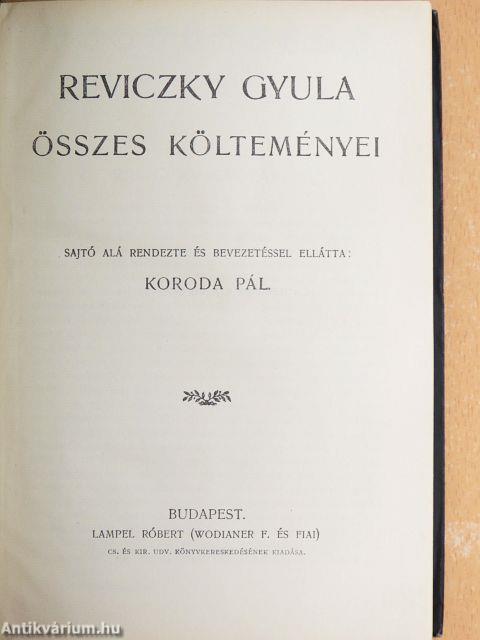 REVICZKY GYULA
ÖSSZES KÖLTEMÉNYEI

SAJTÓ ALÁ RENDEZTE ÉS BEVEZETÉSSEL ELLÁTTA:
KORODA PÁL.

BUDAPEST.
LAMPEL RÓBERT (WODIANER F. ÉS FIAI)
CS. ÉS KIR. UDV. KÖNYVKERESKEDÉSÉNEK KIADÁSA.

Antikvárium.hu